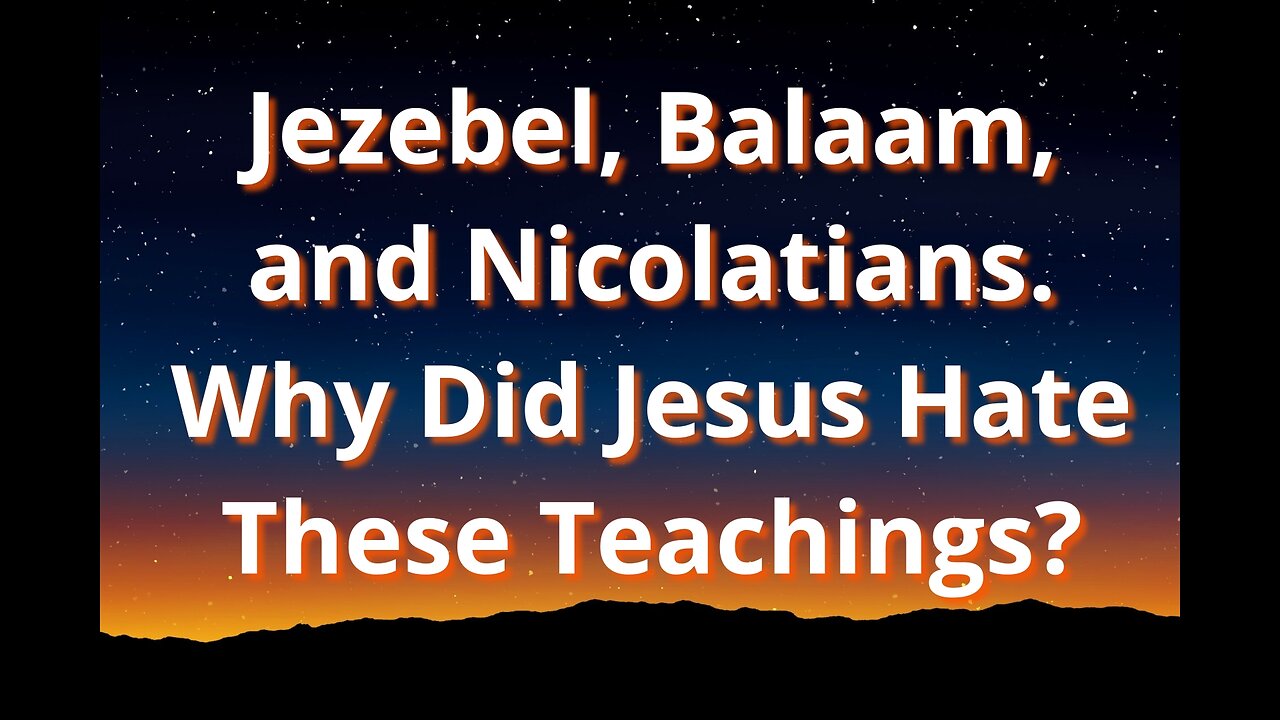 Jezebel, Balaam, and Nicolatians. Why Did Jesus Hate These Teachings?